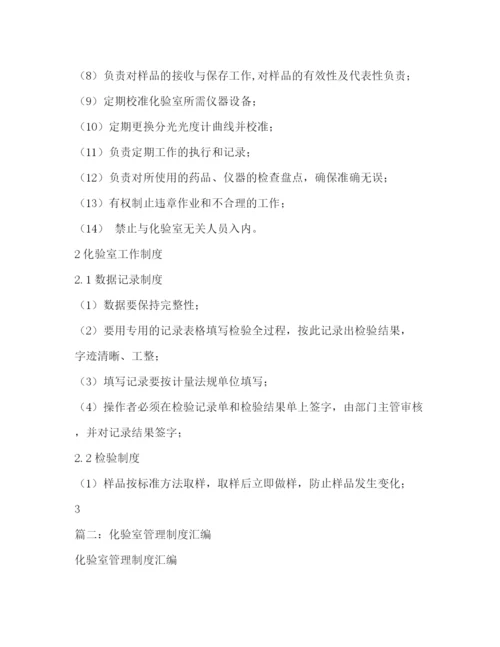 （8）负责对样品的接收与保存工作,对样品的有效性及代表性负责；

（9）定期校准化验室所需仪器设备；

（10）定期更换分光光度计曲线并校准；

（11）负责定期工作的执行和记录；

（12）负责对所使用的药品、仪器的检查盘点，确保准确无误；

（13）有权制止违章作业和不合理的工作；

（14） 禁止与化验室无关人员入内。

2 化验室工作制度

2.1 数据记录制度

（1）数据要保持完整性；

（2）要用专用的记录表格填写检验全过程，按此记录出检验结果，字迹清晰、工整；

（3）填写记录要按计量法规单位填写；

（4）操作者必须在检验记录单和检验结果单上签字，由部门主管审核，并对记录结果签字；

2.2 检验制度

（1）样品按标准方法取样，取样后立即做样，防止样品发生变化；

3

篇二：化验室管理制度汇编

化验室管理制度汇编